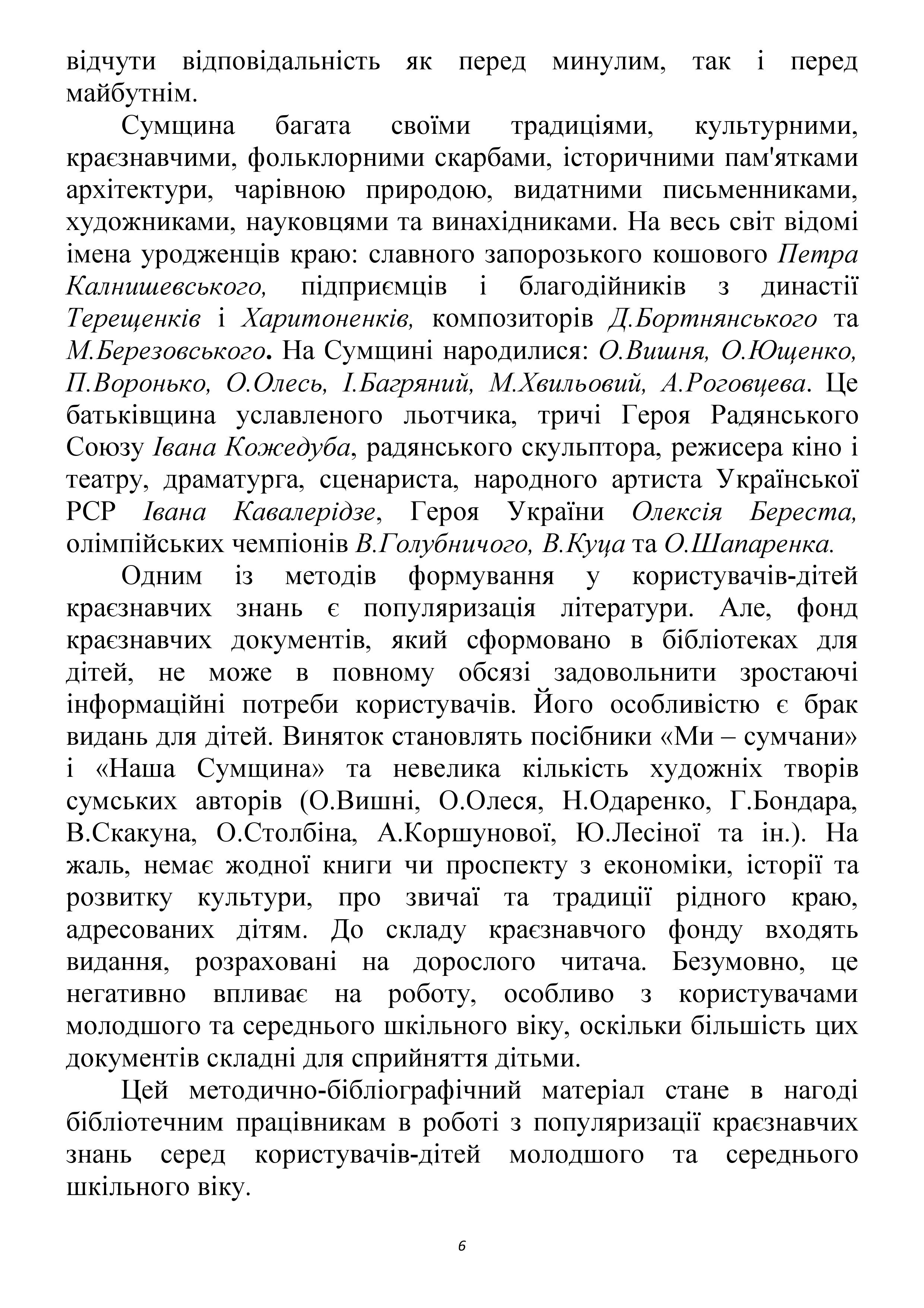 відчути відповідальність як перед минулим, так і перед майбутнім.

Сумщина багата своїми традиціями, культурними, краєзнавчими, фольклорними скарбами, історичними пам'ятками архітектури, чарівною природою, видатними письменниками, художниками, науковцями та винахідниками. На весь світ відомі імена уродженців краю: славного запорозького кошового Петра Калнишевського, підприємців і благодійників з династії Терещенків і Харитоненків, композиторів Д.Бортнянського та М.Березовського. На Сумщині народилися: О.Вишня, О.Ющенко, П.Воронько, О.Олесь, І.Багряний, М.Хвильовий, А.Роговцева. Це батьківщина уславленого льотчика, тричі Героя Радянського Союзу Івана Кожедуба, радянського скульптора, режисера кіно і театру, драматурга, сценариста, народного артиста Української РСР Івана Кавалерідзе, Героя України Олексія Береста, олімпійських чемпіонів В.Голубничого, В.Куца та О.Шапаренка.

Одним із методів формування у користувачів-дітей краєзнавчих знань є популяризація літератури. Але, фонд краєзнавчих документів, який сформовано в бібліотеках для дітей, не може в повному обсязі задовольнити зростаючі інформаційні потреби користувачів. Його особливістю є брак видань для дітей. Виняток становлять посібники «Ми – сумчани» і «Наша Сумщина» та невелика кількість художніх творів сумських авторів (О.Вишні, О.Олеся, Н.Одаренко, Г.Бондара, В.Скакуна, О.Столбіна, А.Коршунової, Ю.Лесіної та ін.). На жаль, немає жодної книги чи проспекту з економіки, історії та розвитку культури, про звичаї та традиції рідного краю, адресованих дітям. До складу краєзнавчого фонду входять видання, розраховані на дорослого читача. Безумовно, це негативно впливає на роботу, особливо з користувачами молодшого та середнього шкільного віку, оскільки більшість цих документів складні для сприйняття дітьми.

Цей методично-бібліографічний матеріал стане в нагоді бібліотечним працівникам в роботі з популяризації краєзнавчих знань серед користувачів-дітей молодшого та середнього шкільного віку.

6